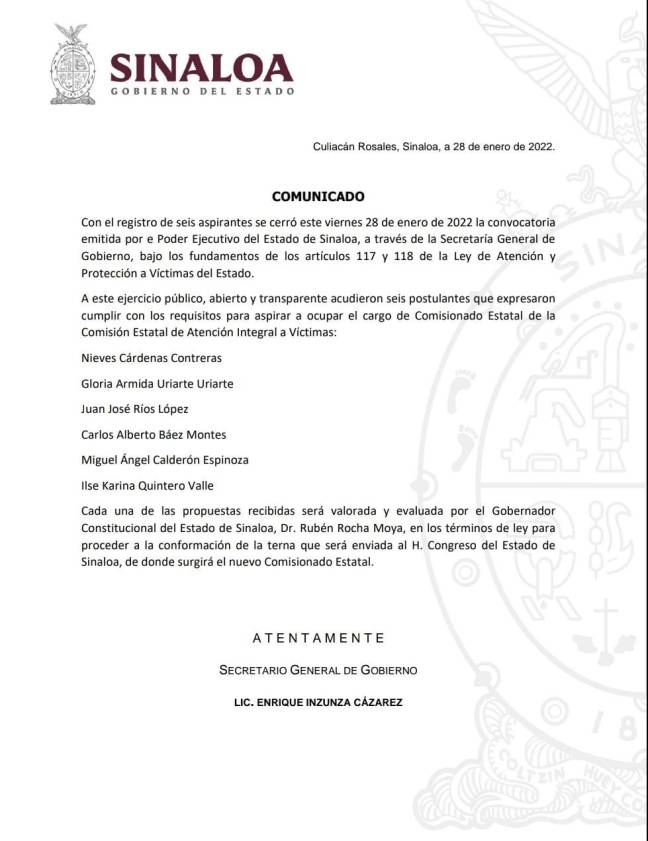 SINALOA
GOBIERNO DEL ESTADO

Culiacán Rosales, Sinaloa, a 28 de enero de 2022.

COMUNICADO

Con el registro de seis aspirantes se cerró este viernes 28 de enero de 2022 la convocatoria emitida por e Poder Ejecutivo del Estado de Sinaloa, a través de la Secretaría General de Gobierno, bajo los fundamentos de los artículos 117 y 118 de la Ley de Atención y Protección a Víctimas del Estado.

A este ejercicio público, abierto y transparente acudieron seis postulantes que expresaron cumplir con los requisitos para aspirar a ocupar el cargo de Comisionado Estatal de la Comisión Estatal de Atención Integral a Víctimas:

Nieves Cárdenas Contreras

Gloria Armida Uriarte Uriarte

Juan José Ríos López

Carlos Alberto Báez Montes

Miguel Ángel Calderón Espinoza

Ilse Karina Quintero Valle

Cada una de las propuestas recibidas será valorada y evaluada por el Gobernador Constitucional del Estado de Sinaloa, Dr. Rubén Rocha Moya, en los términos de ley para proceder a la conformación de la terna que será enviada al H. Congreso del Estado de Sinaloa, de donde surgirá el nuevo Comisionado Estatal.

ATENTAMENTE

SECRETARIO GENERAL DE GOBIERNO

LIC. ENRIQUE INZUNZA CÁZAREZ